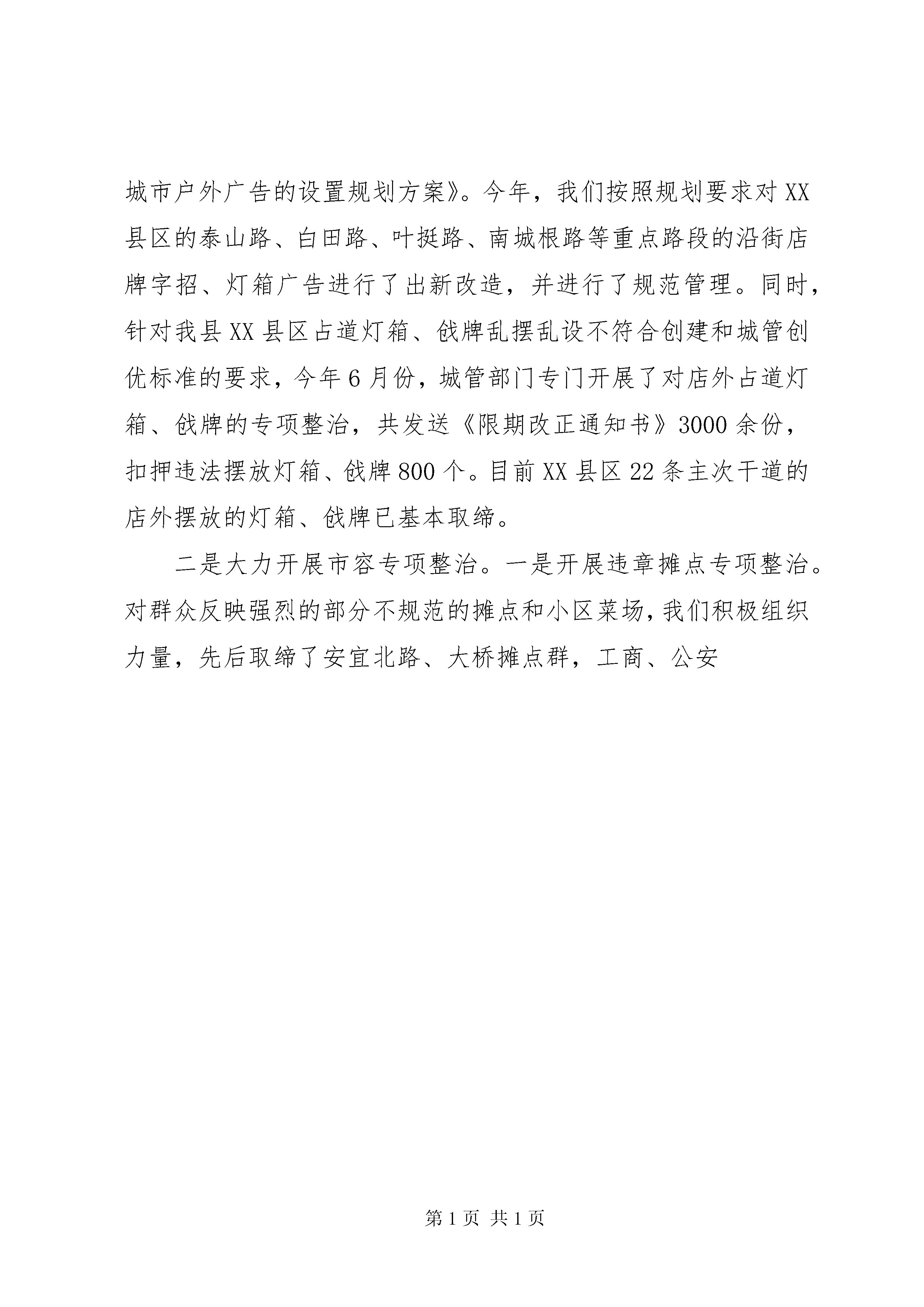 城市户外广告的设置规划方案》。今年，我们按照规划要求对XX县区的泰山路、白田路、叶挺路、南城根路等重点路段的沿街店牌字招、灯箱广告进行了出新改造，并进行了规范管理。同时，针对我县XX县区占道灯箱、戗牌乱摆乱设不符合创建和城管创优标准的要求，今年6月份，城管部门专门开展了对店外占道灯箱、戗牌的专项整治，共发送《限期改正通知书》3000余份，扣押违法摆放灯箱、戗牌800个。目前XX县区22条主次干道的店外摆放的灯箱、戗牌已基本取缔。

二是大力开展市容专项整治。一是开展违章摊点专项整治。对群众反映强烈的部分不规范的摊点和小区菜场，我们积极组织力量，先后取缔了安宜北路、大桥摊点群，工商、公安

第1页 共1页